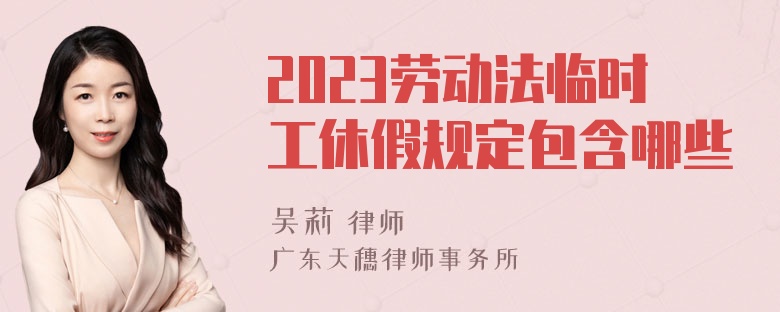 2023劳动法临时工休假规定包含哪些

吴莉 律师
广东天穗律师事务所